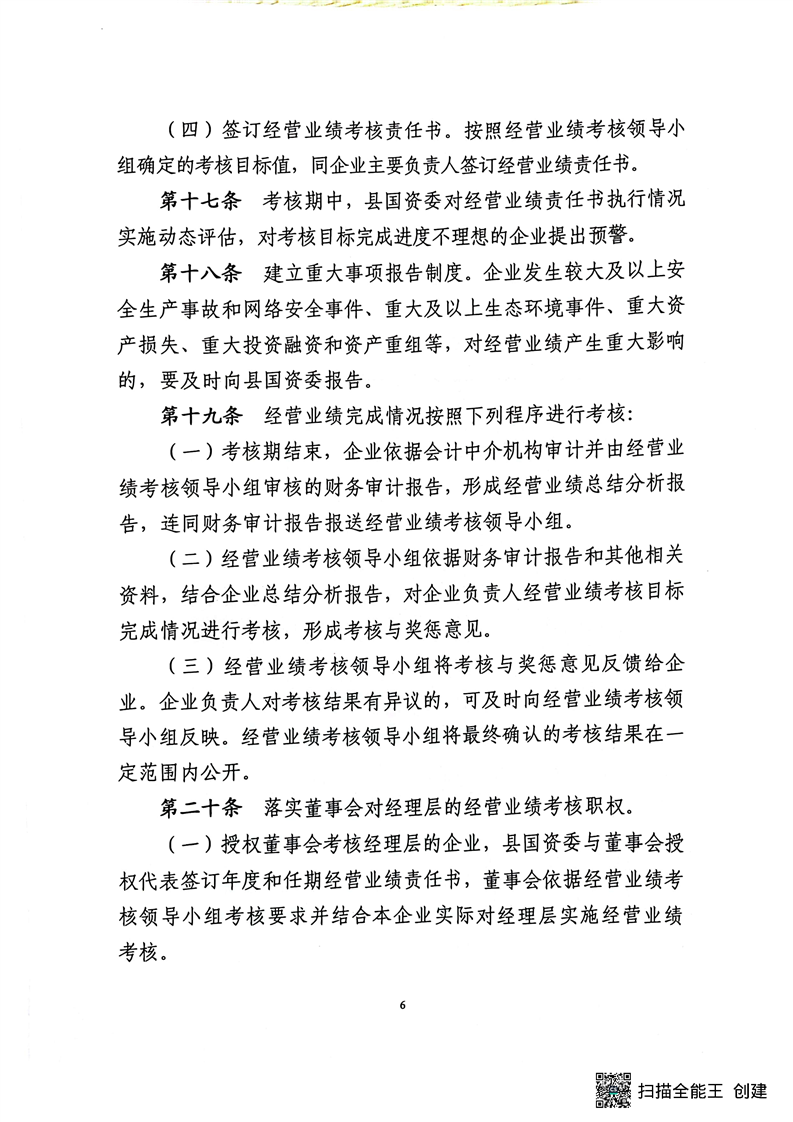 （四）签订经营业绩考核责任书。按照经营业绩考核领导小组确定的考核目标值，同企业主要负责人签订经营业绩责任书。

第十七条　考核期中，县国资委对经营业绩责任书执行情况实施动态评估，对考核目标完成进度不理想的企业提出预警。

第十八条　建立重大事项报告制度。企业发生较大及以上安全生产事故和网络安全事件、重大及以上生态环境事件、重大资产损失、重大投资融资和资产重组等，对经营业绩产生重大影响的，要及时向县国资委报告。

第十九条　经营业绩完成情况按照下列程序进行考核：

（一）考核期结束，企业依据会计中介机构审计并由经营业绩考核领导小组审核的财务审计报告，形成经营业绩总结分析报告，连同财务审计报告报送经营业绩考核领导小组。

（二）经营业绩考核领导小组依据财务审计报告和其他相关资料，结合企业总结分析报告，对企业负责人经营业绩考核目标完成情况进行考核，形成考核与奖惩意见。

（三）经营业绩考核领导小组将考核与奖惩意见反馈给企业。企业负责人对考核结果有异议的，可及时向经营业绩考核领导小组反映。经营业绩考核领导小组将最终确认的考核结果在一定范围内公开。

第二十条　落实董事会对经理层的经营业绩考核职权。

（一）授权董事会考核经理层的企业，县国资委与董事会授权代表签订年度和任期经营业绩责任书，董事会依据经营业绩考核领导小组考核要求并结合本企业实际对经理层实施经营业绩考核。

6

扫描全能王 创建